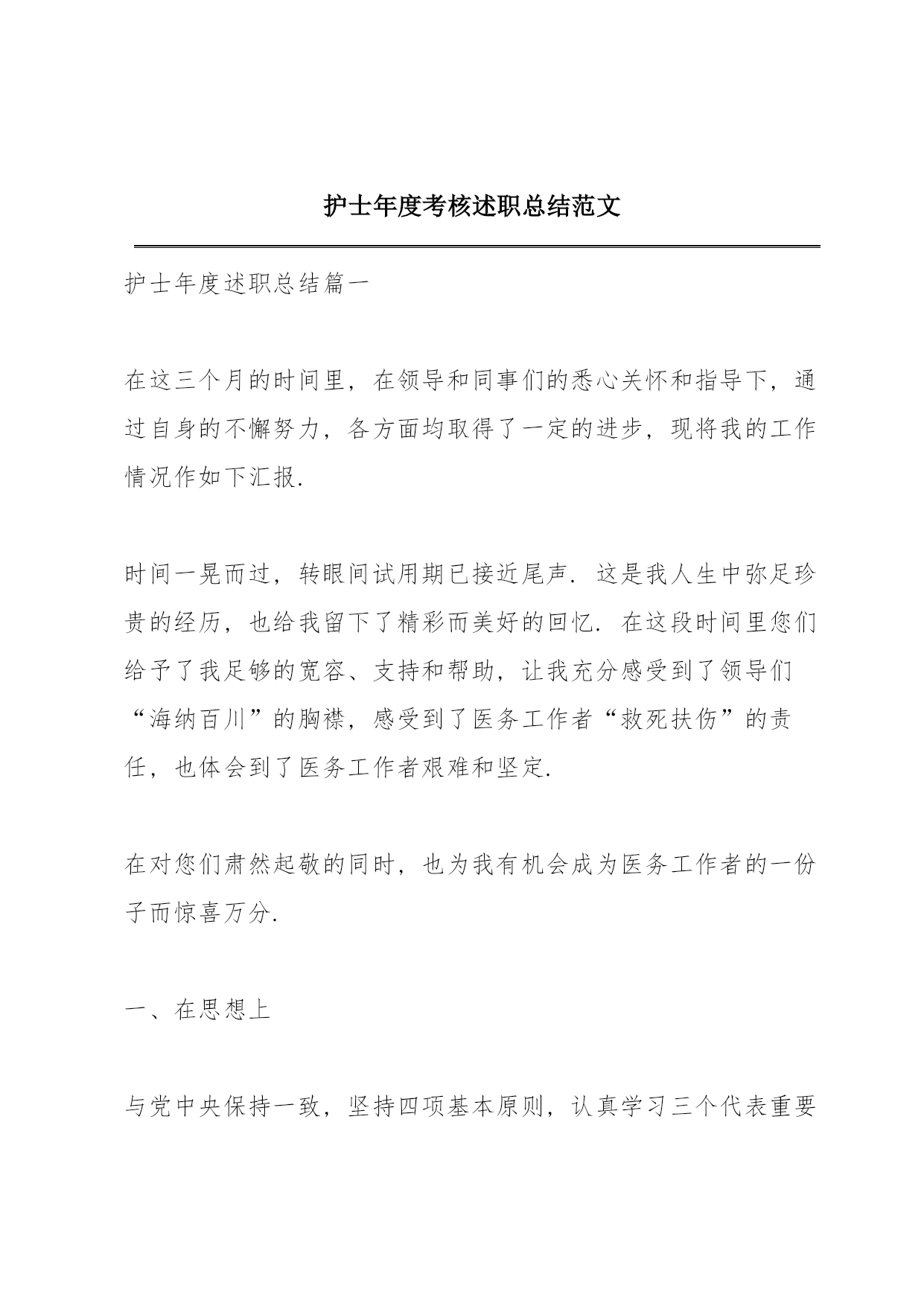 护士年度考核述职总结范文

护士年度述职总结篇一

在这三个月的时间里，在领导和同事们的悉心关怀和指导下，通过自身的不懈努力，各方面均取得了一定的进步，现将我的工作情况作如下汇报.

时间一晃而过，转眼间试用期已接近尾声. 这是我人生中弥足珍贵的经历，也给我留下了精彩而美好的回忆. 在这段时间里您们给予了我足够的宽容、支持和帮助，让我充分感受到了领导们“海纳百川”的胸襟，感受到了医务工作者“救死扶伤”的责任，也体会到了医务工作者艰难和坚定.

在对您们肃然起敬的同时，也为我有机会成为医务工作者的一份子而惊喜万分.

一、在思想上

与党中央保持一致，坚持四项基本原则，认真学习三个代表重要